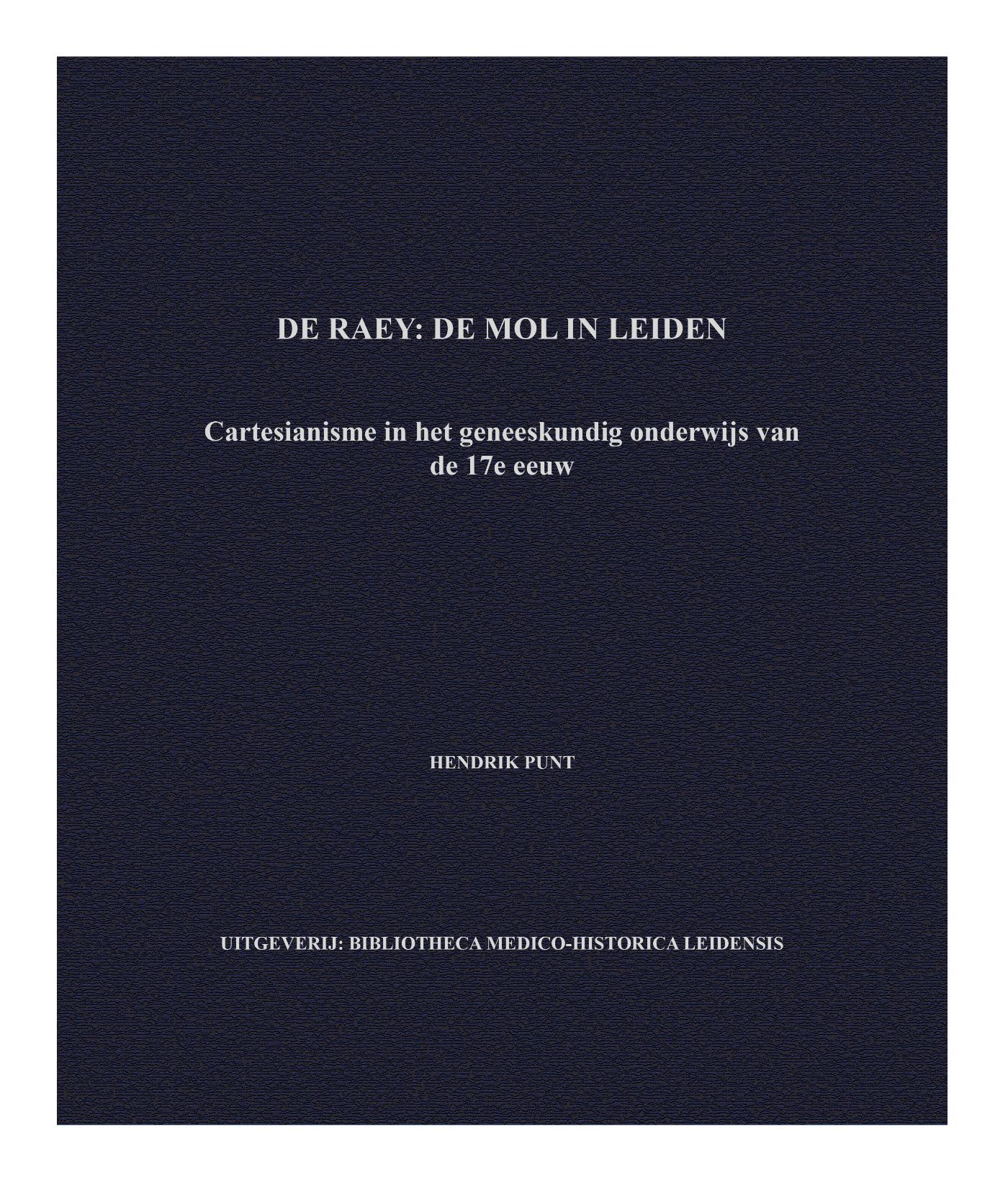 DE RAEY: DE MOL IN LEIDEN

Cartesianisme in het geneeskundig onderwijs van de 17e eeuw

HENDRIK PUNT

UITGEVERIJ: BIBLIOTHECA MEDICO-HISTORICA LEIDENSIS